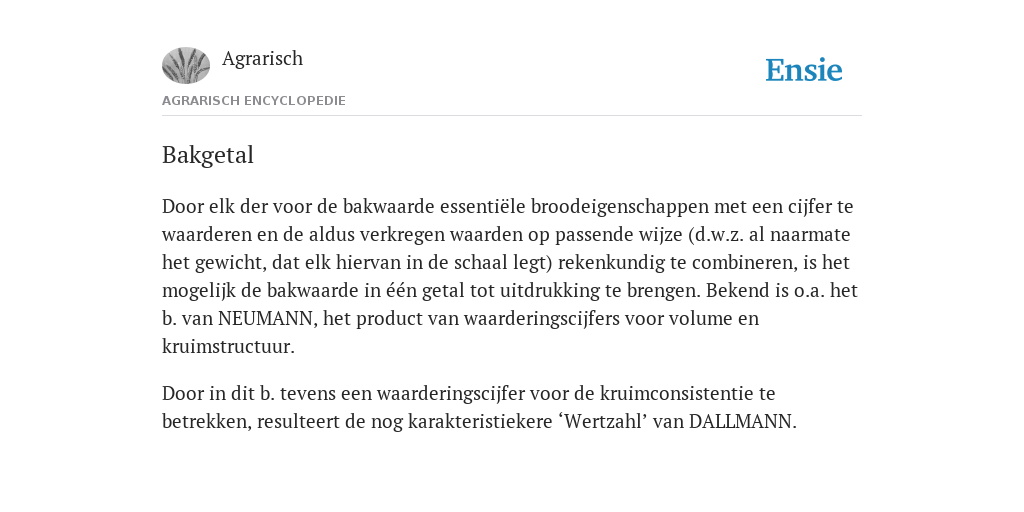 Agrarisch

Ensie

AGRARISCH ENCYCLOPEDIE

Bakgetal

Door elk der voor de bakwaarde essentiële broodeigenschappen met een cijfer te waarderen en de aldus verkregen waarden op passende wijze (d.w.z. al naarmate het gewicht, dat elk hiervan in de schaal legt) rekenkundig te combineren, is het mogelijk de bakwaarde in één getal tot uitdrukking te brengen. Bekend is o.a. het b. van NEUMANN, het product van waarderingscijfers voor volume en kruimstructuur.

Door in dit b. tevens een waarderingscijfer voor de kruimconsistentie te betrekken, resulteert de nog karakteristiekere ‘Wertzahl’ van DALLMANN.